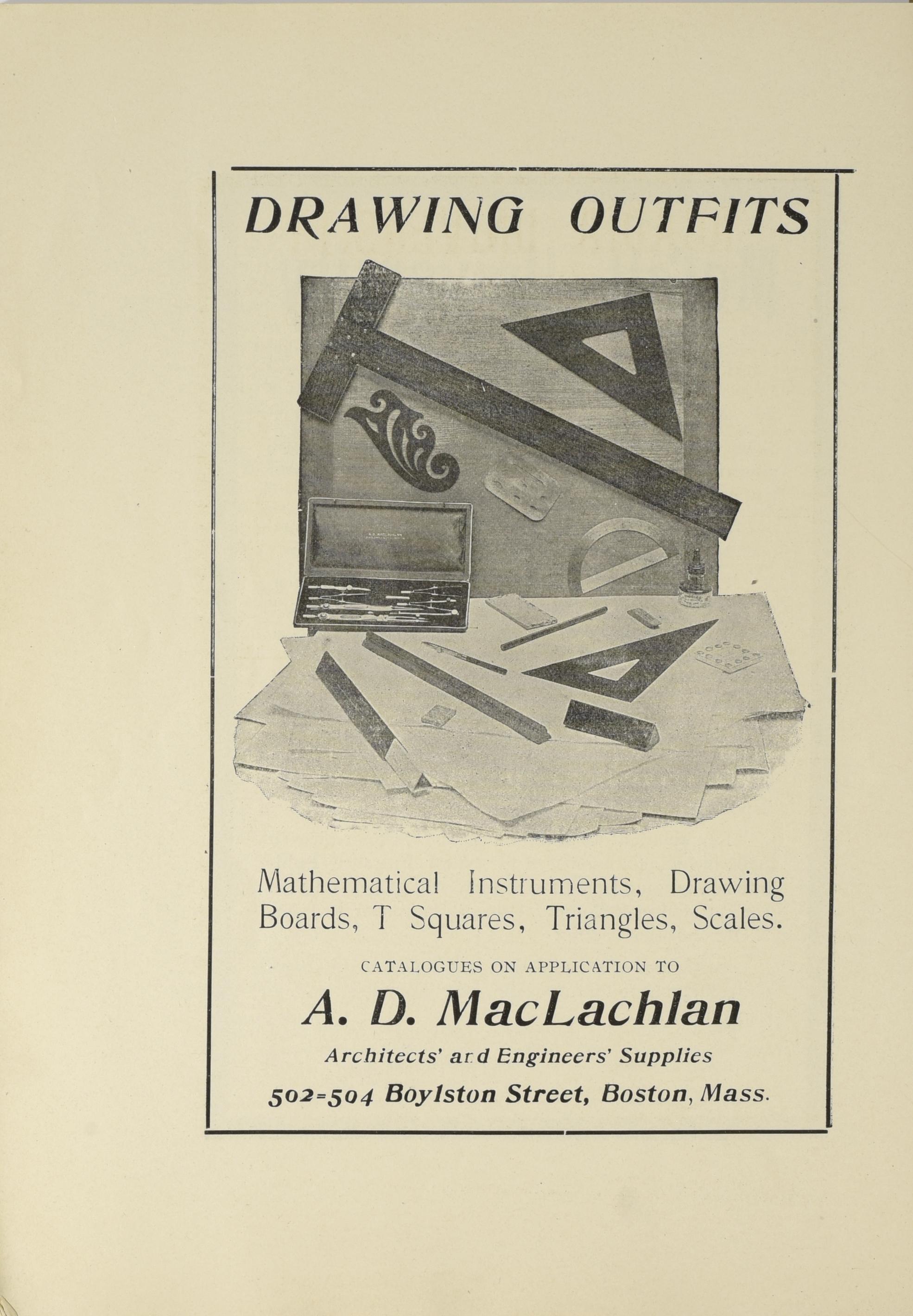 DRAWING OUTFITS

Mathematical Instruments, Drawing Boards, T Squares, Triangles, Scales.

CATALOGUES ON APPLICATION TO

A. D. MacLachlan

Architects' and Engineers' Supplies

502=504 Boylston Street, Boston, Mass.